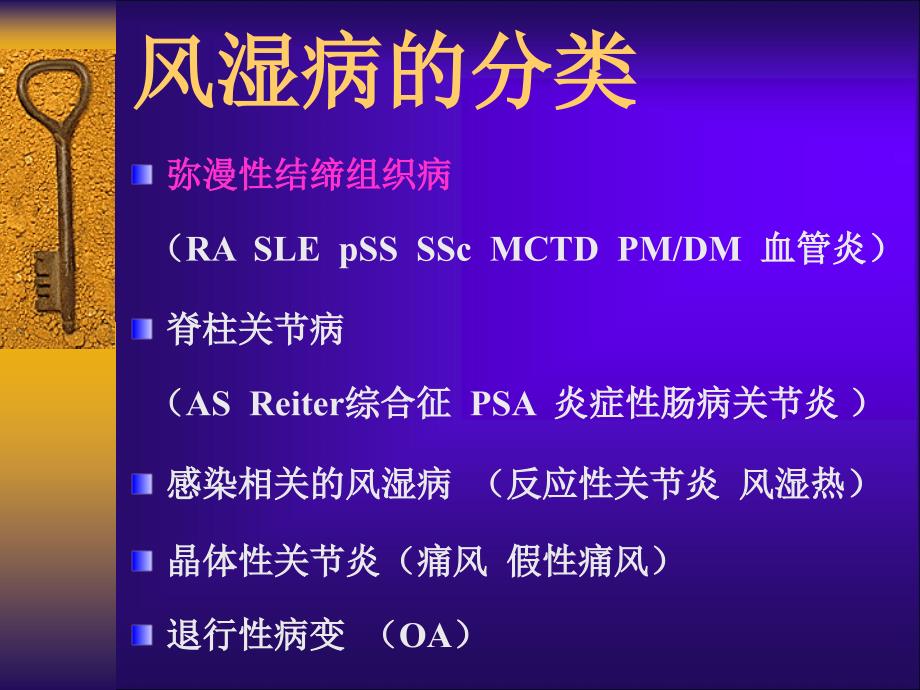 风湿病的分类

弥漫性结缔组织病

（RA SLE pSS SSc MCTD PM/DM 血管炎）

脊柱关节病

（AS Reiter综合征 PSA 炎症性肠病关节炎 ）

感染相关的风湿病 （反应性关节炎 风湿热）

晶体性关节炎（痛风 假性痛风）

退行性病变 （OA）